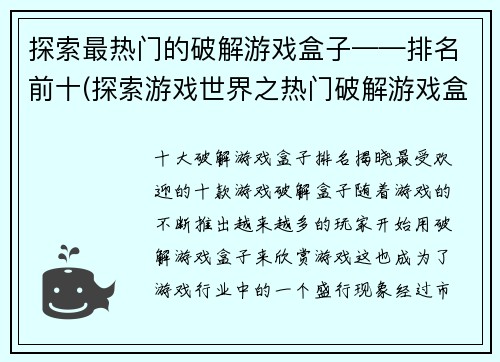 探索最热门的破解游戏盒子——排名前十(探索游戏世界之热门破解游戏盒

十大破解游戏盒子排名揭晓最受欢迎的十款游戏破解盒子随着游戏的不断推出越来越多的玩家开始用破解游戏盒子来欣赏游戏这也成为了游戏行业中的一个盛行现象经过市